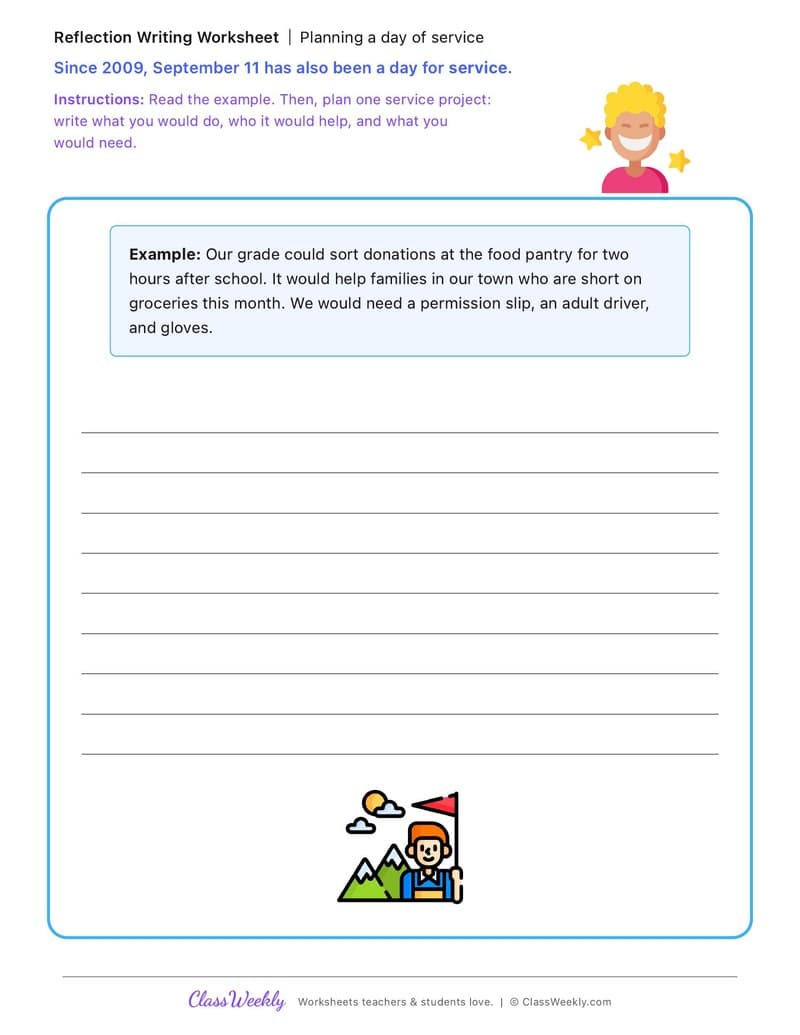 Reflection Writing Worksheet | Planning a day of service

Since 2009, September 11 has also been a day for service.

Instructions: Read the example. Then, plan one service project: write what you would do, who it would help, and what you would need.

Example: Our grade could sort donations at the food pantry for two hours after school. It would help families in our town who are short on groceries this month. We would need a permission slip, an adult driver, and gloves.

ClassWeekly Worksheets teachers & students love. | © ClassWeekly.com